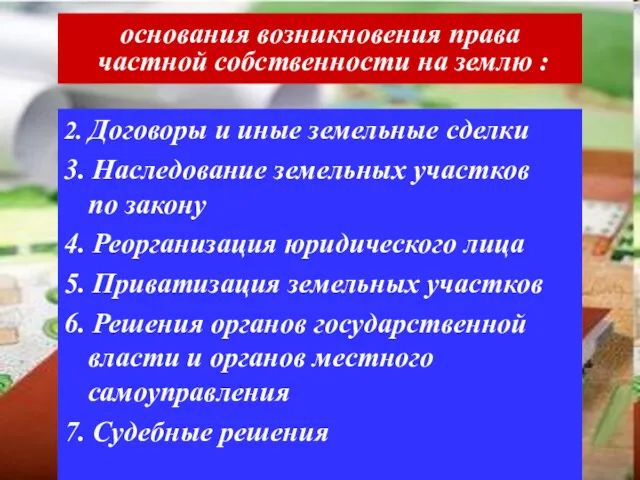 основания возникновения права частной собственности на землю :

2. Договоры и иные земельные сделки

3. Наследование земельных участков по закону

4. Реорганизация юридического лица

5. Приватизация земельных участков

6. Решения органов государственной власти и органов местного самоуправления

7. Судебные решения